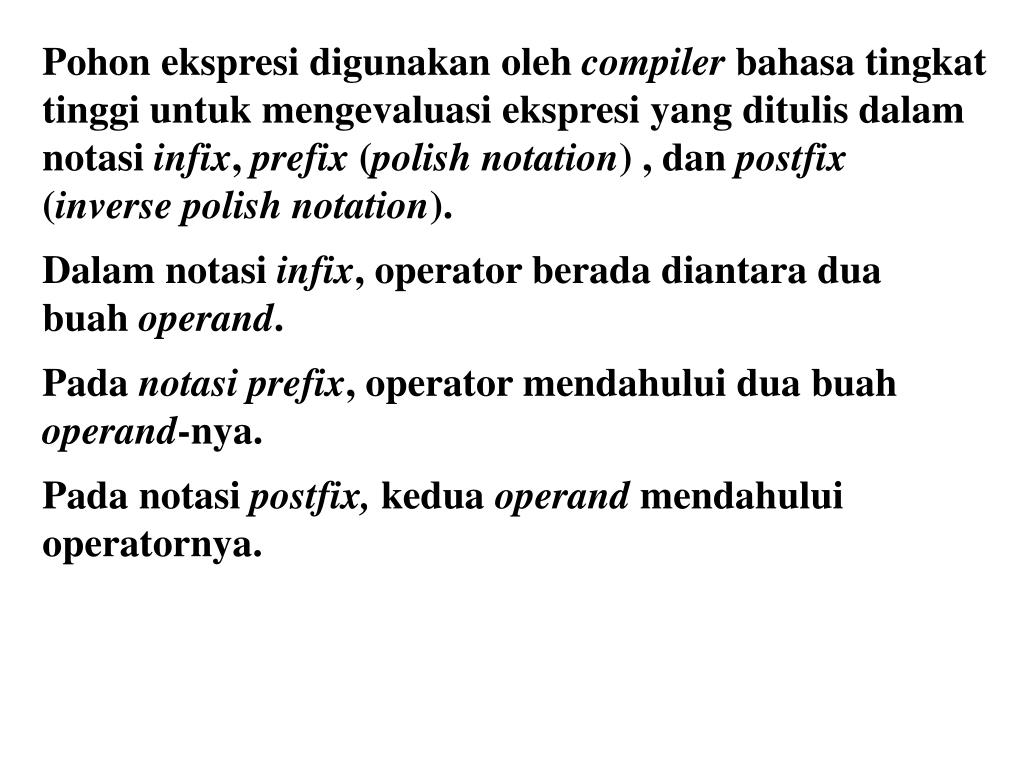 Pohon ekspresi digunakan oleh compiler bahasa tingkat tinggi untuk mengevaluasi ekspresi yang ditulis dalam notasi infix, prefix (polish notation) , dan postfix (inverse polish notation).

Dalam notasi infix, operator berada diantara dua buah operand.

Pada notasi prefix, operator mendahului dua buah operand-nya.

Pada notasi postfix, kedua operand mendahului operatornya.